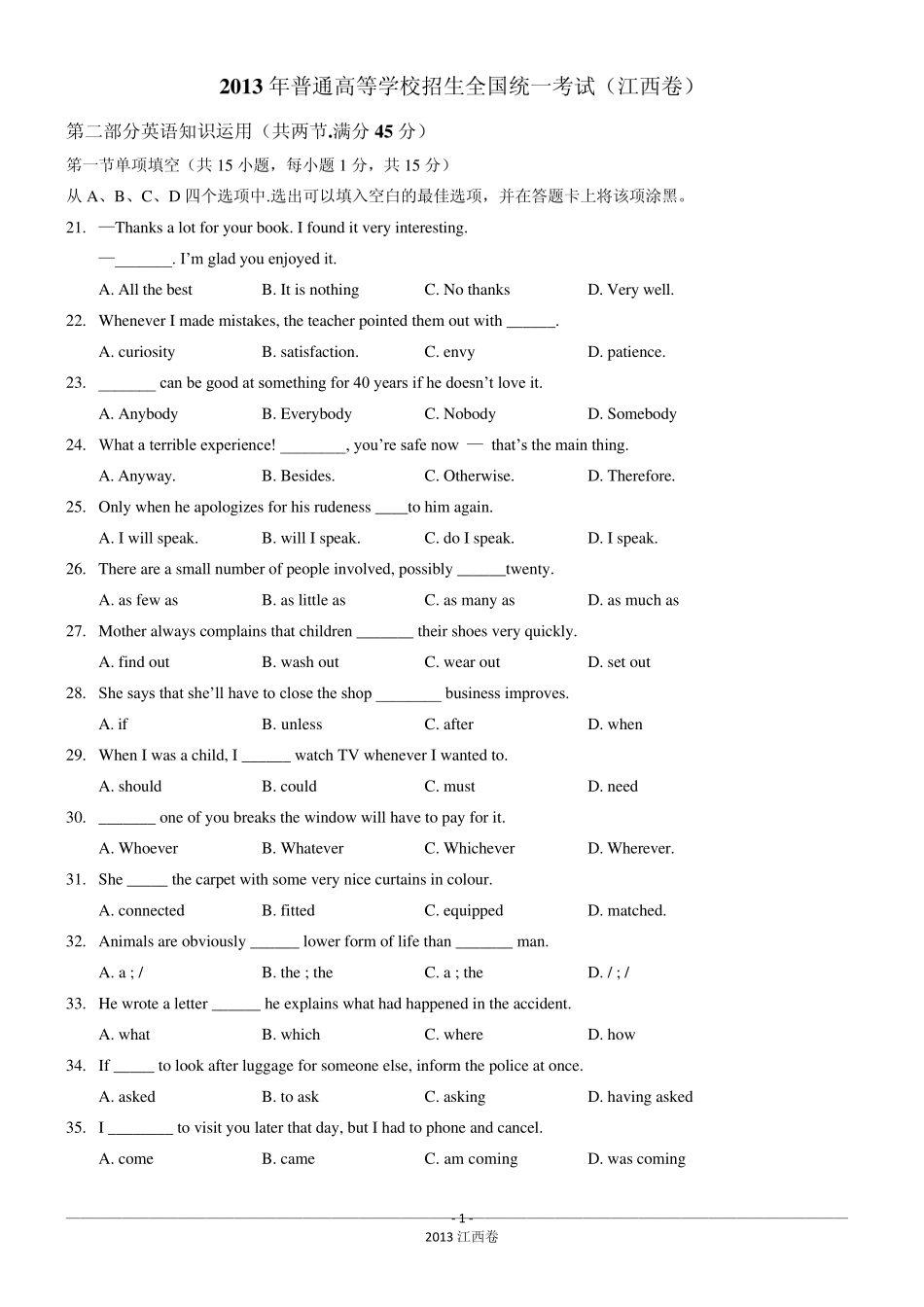 2013年普通高等学校招生全国统一考试（江西卷）

第二部分英语知识运用（共两节.满分45分）

第一节单项填空（共15小题，每小题1分，共15分）

从A、B、C、D四个选项中.选出可以填入空白的最佳选项，并在答题卡上将该项涂黑。

21. —Thanks a lot for your book. I found it very interesting.

—____. I'm glad you enjoyed it.

A. All the best B. It is nothing C. No thanks D. Very well.

22. Whenever I made mistakes, the teacher pointed them out with ____.

A. curiosity B. satisfaction. C. envy D. patience.

23. ____ can be good at something for 40 years if he doesn't love it.

A. Anybody B. Everybody C. Nobody D. Somebody

24. What a terrible experience! ____, you're safe now — that's the main thing.

A. Anyway. B. Besides. C. Otherwise. D. Therefore.

25. Only when he apologizes for his rudeness ____to him again.

A. I will speak. B. will I speak. C. do I speak. D. I speak.

26. There are a small number of people involved, possibly ____twenty.

A. as few as B. as little as C. as many as D. as much as

27. Mother always complains that children ____ their shoes very quickly.

A. find out B. wash out C. wear out D. set out

28. She says that she'll have to close the shop ____ business improves.

A. if B. unless C. after D. when

29. When I was a child, I ____ watch TV whenever I wanted to.

A. should B. could C. must D. need

30. ____ one of you breaks the window will have to pay for it.

A. Whoever B. Whatever C. Whichever D. Wherever.

31. She ____ the carpet with some very nice curtains in colour.

A. connected B. fitted C. equipped D. matched.

32. Animals are obviously ____ lower form of life than ____ man.

A. a ; / B. the ; the C. a ; the D. / ; /

33. He wrote a letter ____ he explains what had happened in the accident.

A. what B. which C. where D. how

34. If ____ to look after luggage for someone else, inform the police at once.

A. asked B. to ask C. asking D. having asked

35. I ____ to visit you later that day, but I had to phone and cancel.

A. come B. came C. am coming D. was coming

- 1 -

2013江西卷